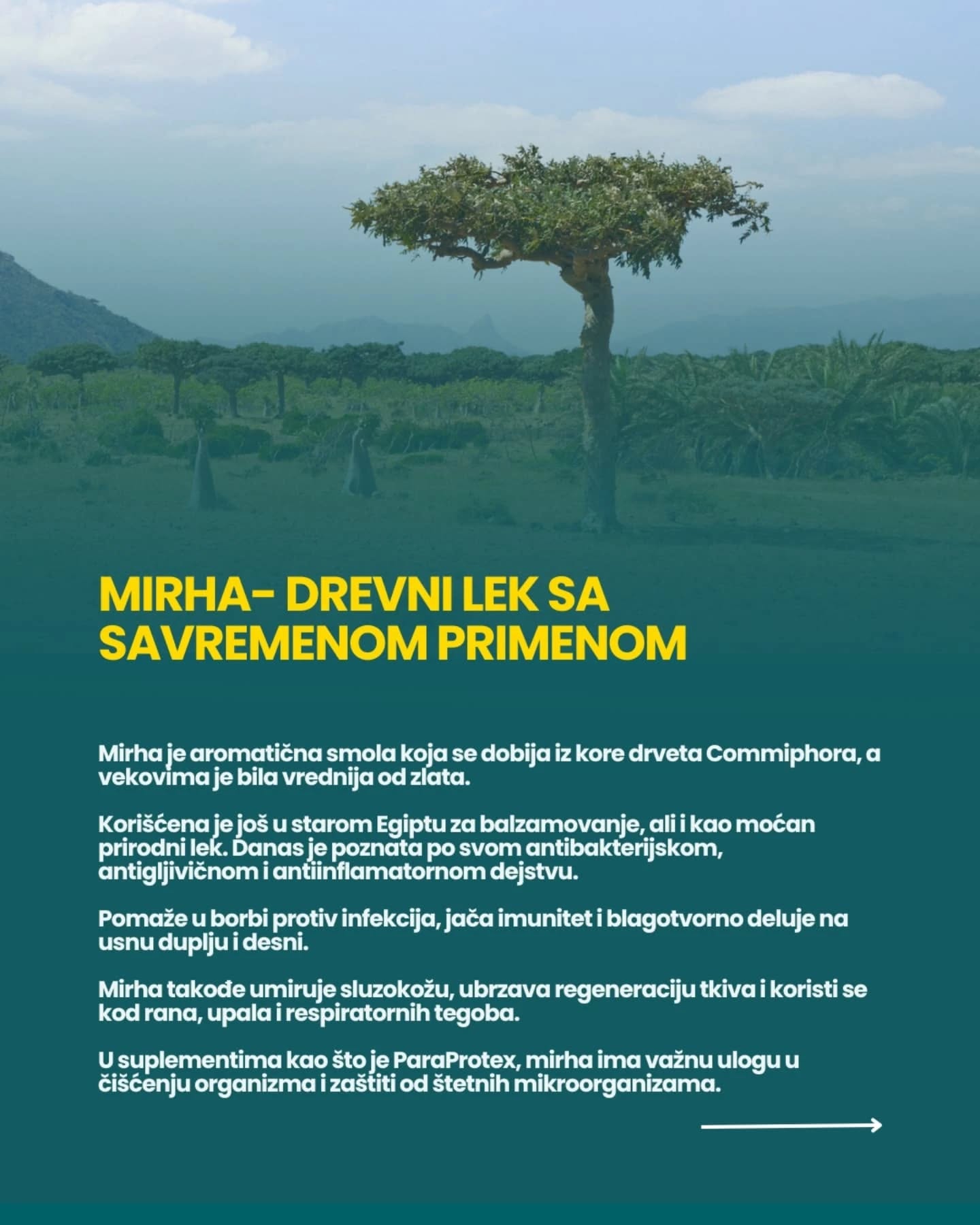 MIRHA- DREVNI LEK SA SAVREMENOM PRIMENOM

Mirha je aromatična smola koja se dobija iz kore drveta Commiphora, a vekovima je bila vrednija od zlata.

Korišćena je još u starom Egiptu za balzamovanje, ali i kao moćan prirodni lek. Danas je poznata po svom antibakterijskom, antigljivičnom i antiinflamatornom dejstvu.

Pomaže u borbi protiv infekcija, jača imunitet i blagotvorno deluje na usnu duplju i desni.

Mirha takođe umiruje sluzokožu, ubrzava regeneraciju tkiva i koristi se kod rana, upala i respiratornih tegoba.

U suplementima kao što je ParaProtex, mirha ima važnu ulogu u čišćenju organizma i zaštiti od štetnih mikroorganizama.